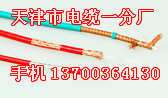 天津市电缆一分厂

手机 13700364130